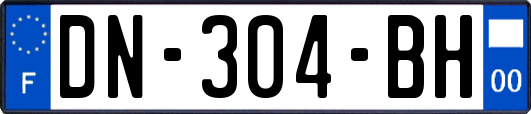 F
DN-304-BH
00